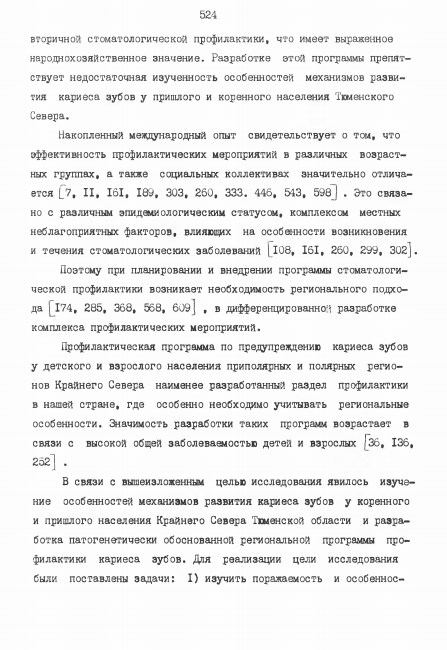 524

вторичной стоматологической профилактики, что имеет выраженное народнохозяйственное значение. Разработке этой программы препятствует недостаточная изученность особенностей механизмов развития кариеса зубов у пришлого и коренного населения Тюменского Севера.

Накопленный международный опыт свидетельствует о том, что эффективность профилактических мероприятий в различных возрастных группах, а также социальных коллективах значительно отличается [7, II, I6I, I89, 303, 260, 333. 446, 543, 598]. Это связано с различным эпидемиологическим статусом, комплексом местных неблагоприятных факторов, влияющих на особенности возникновения и течения стоматологических заболеваний [I08, I6I, 260, 299, 302].

Поэтому при планировании и внедрении программы стоматологической профилактики возникает необходимость регионального подхода [I74, 285, 368, 568, 609], в дифференцированной разработке комплекса профилактических мероприятий.

Профилактическая программа по предупреждению кариеса зубов у детского и взрослого населения приполярных и полярных регионов Крайнего Севера наименее разработанный раздел профилактики в нашей стране, где особенно необходимо учитывать региональные особенности. Значимость разработки таких программ возрастает в связи с высокой общей заболеваемостью детей и взрослых [36, I36, 252].

В связи с вышеизложенным целью исследования явилось изучение особенностей механизмов развития кариеса зубов у коренного и пришлого населения Крайнего Севера Тюменской области и разработка патогенетически обоснованной региональной программы профилактики кариеса зубов. Для реализации цели исследования были поставлены задачи: I) изучить поражаемость и особеннос-